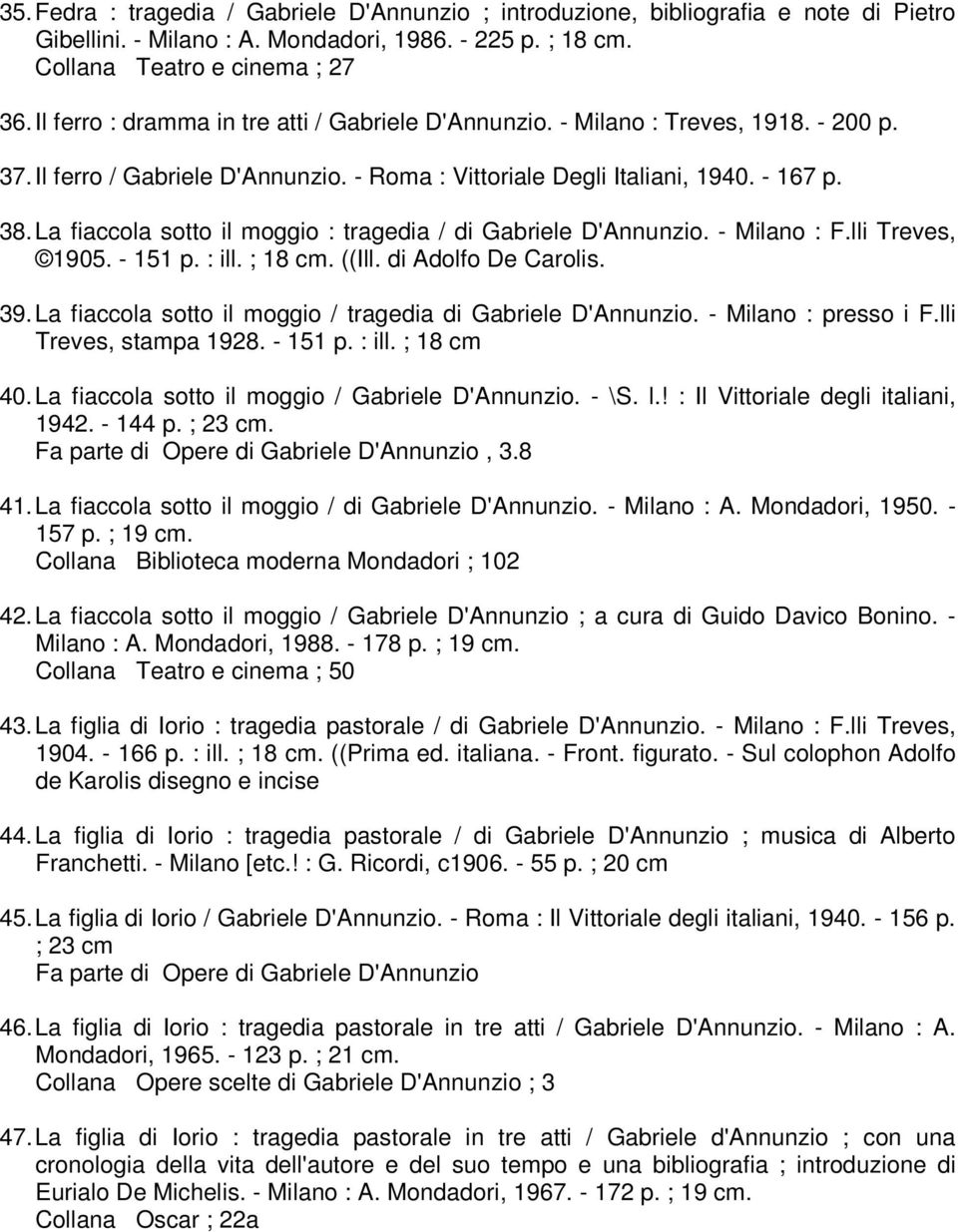 35. Fedra : tragedia / Gabriele D'Annunzio ; introduzione, bibliografia e note di Pietro Gibellini. - Milano : A. Mondadori, 1986. - 225 p. ; 18 cm.
Collana Teatro e cinema ; 27

36. Il ferro : dramma in tre atti / Gabriele D'Annunzio. - Milano : Treves, 1918. - 200 p.

37. Il ferro / Gabriele D'Annunzio. - Roma : Vittoriale Degli Italiani, 1940. - 167 p.

38. La fiaccola sotto il moggio : tragedia / di Gabriele D'Annunzio. - Milano : F.lli Treves, ©1905. - 151 p. : ill. ; 18 cm. ((Ill. di Adolfo De Carolis.

39. La fiaccola sotto il moggio / tragedia di Gabriele D'Annunzio. - Milano : presso i F.lli Treves, stampa 1928. - 151 p. : ill. ; 18 cm

40. La fiaccola sotto il moggio / Gabriele D'Annunzio. - \S. l.! : Il Vittoriale degli italiani, 1942. - 144 p. ; 23 cm.
Fa parte di Opere di Gabriele D'Annunzio , 3.8

41. La fiaccola sotto il moggio / di Gabriele D'Annunzio. - Milano : A. Mondadori, 1950. - 157 p. ; 19 cm.
Collana Biblioteca moderna Mondadori ; 102

42. La fiaccola sotto il moggio / Gabriele D'Annunzio ; a cura di Guido Davico Bonino. - Milano : A. Mondadori, 1988. - 178 p. ; 19 cm.
Collana Teatro e cinema ; 50

43. La figlia di Iorio : tragedia pastorale / di Gabriele D'Annunzio. - Milano : F.lli Treves, 1904. - 166 p. : ill. ; 18 cm. ((Prima ed. italiana. - Front. figurato. - Sul colophon Adolfo de Karolis disegno e incise

44. La figlia di Iorio : tragedia pastorale / di Gabriele D'Annunzio ; musica di Alberto Franchetti. - Milano [etc.! : G. Ricordi, c1906. - 55 p. ; 20 cm

45. La figlia di Iorio / Gabriele D'Annunzio. - Roma : Il Vittoriale degli italiani, 1940. - 156 p. ; 23 cm
Fa parte di Opere di Gabriele D'Annunzio

46. La figlia di Iorio : tragedia pastorale in tre atti / Gabriele D'Annunzio. - Milano : A. Mondadori, 1965. - 123 p. ; 21 cm.
Collana Opere scelte di Gabriele D'Annunzio ; 3

47. La figlia di Iorio : tragedia pastorale in tre atti / Gabriele d'Annunzio ; con una cronologia della vita dell'autore e del suo tempo e una bibliografia ; introduzione di Eurialo De Michelis. - Milano : A. Mondadori, 1967. - 172 p. ; 19 cm.
Collana Oscar ; 22a